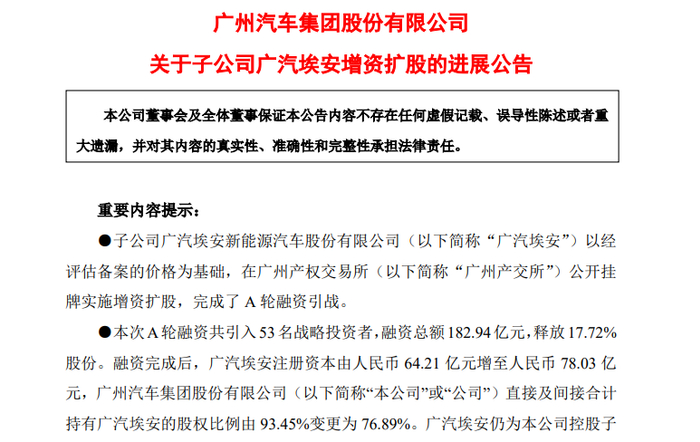 广州汽车集团股份有限公司

关于子公司广汽埃安增资扩股的进展公告

本公司董事会及全体董事保证本公告内容不存在任何虚假记载、误导性陈述或者重大遗漏，并对其内容的真实性、准确性和完整性承担法律责任。

重要内容提示：

●子公司广汽埃安新能源汽车股份有限公司（以下简称“广汽埃安”）以经评估备案的价格为基础，在广州产权交易所（以下简称“广州产交所”）公开挂牌实施增资扩股，完成了 A 轮融资引战。

●本次 A 轮融资共引入 53 名战略投资者，融资总额 182.94 亿元，释放 17.72%股份。融资完成后，广汽埃安注册资本由人民币 64.21 亿元增至人民币 78.03 亿元，广州汽车集团股份有限公司（以下简称“本公司”或“公司”）直接及间接合计持有广汽埃安的股权比例由 93.45%变更为 76.89%。广汽埃安仍为本公司控股子